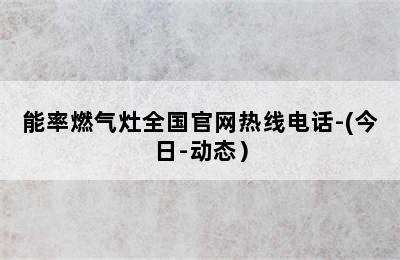 能率燃气灶全国官网热线电话-(今日-动态)